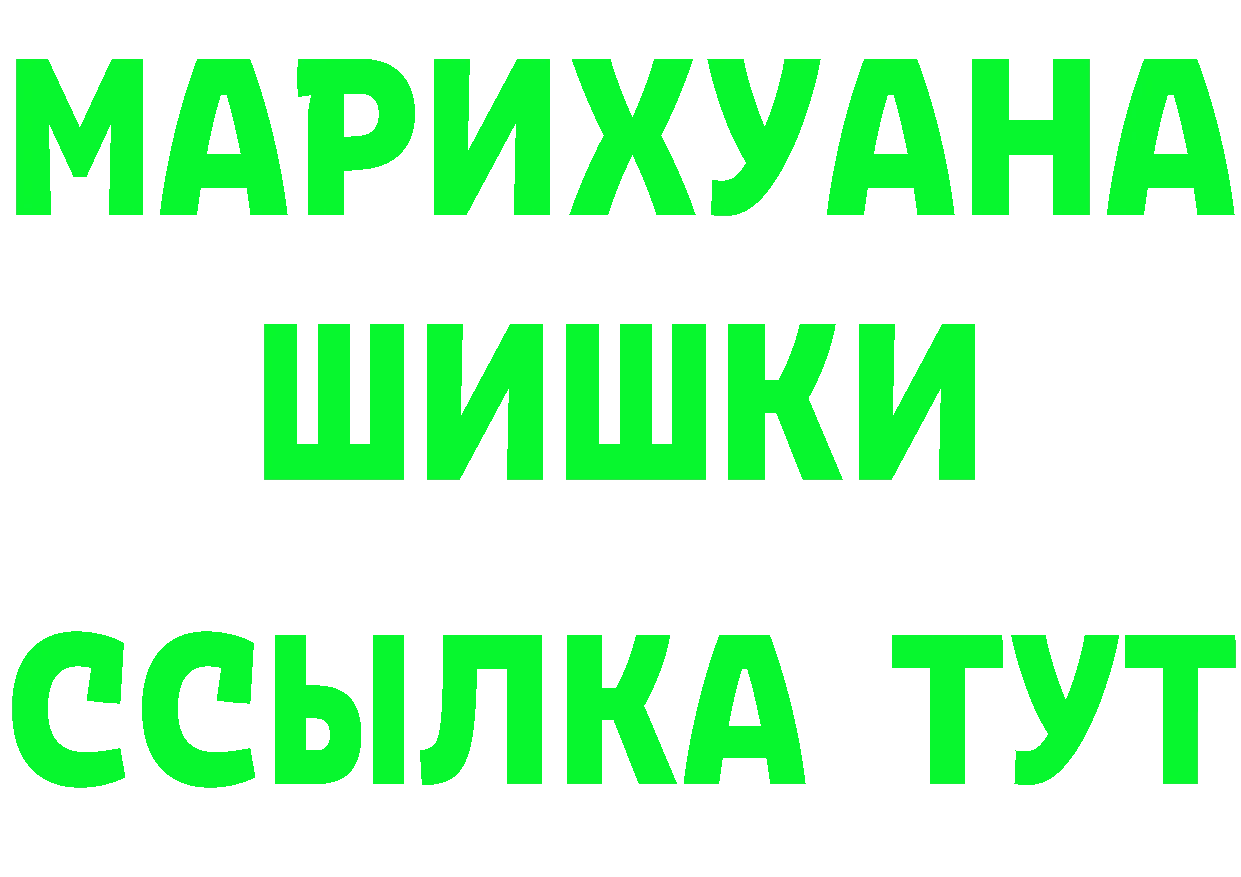 МАРИХУАНА
ШИШКИ
ССЫЛКА ТУТ